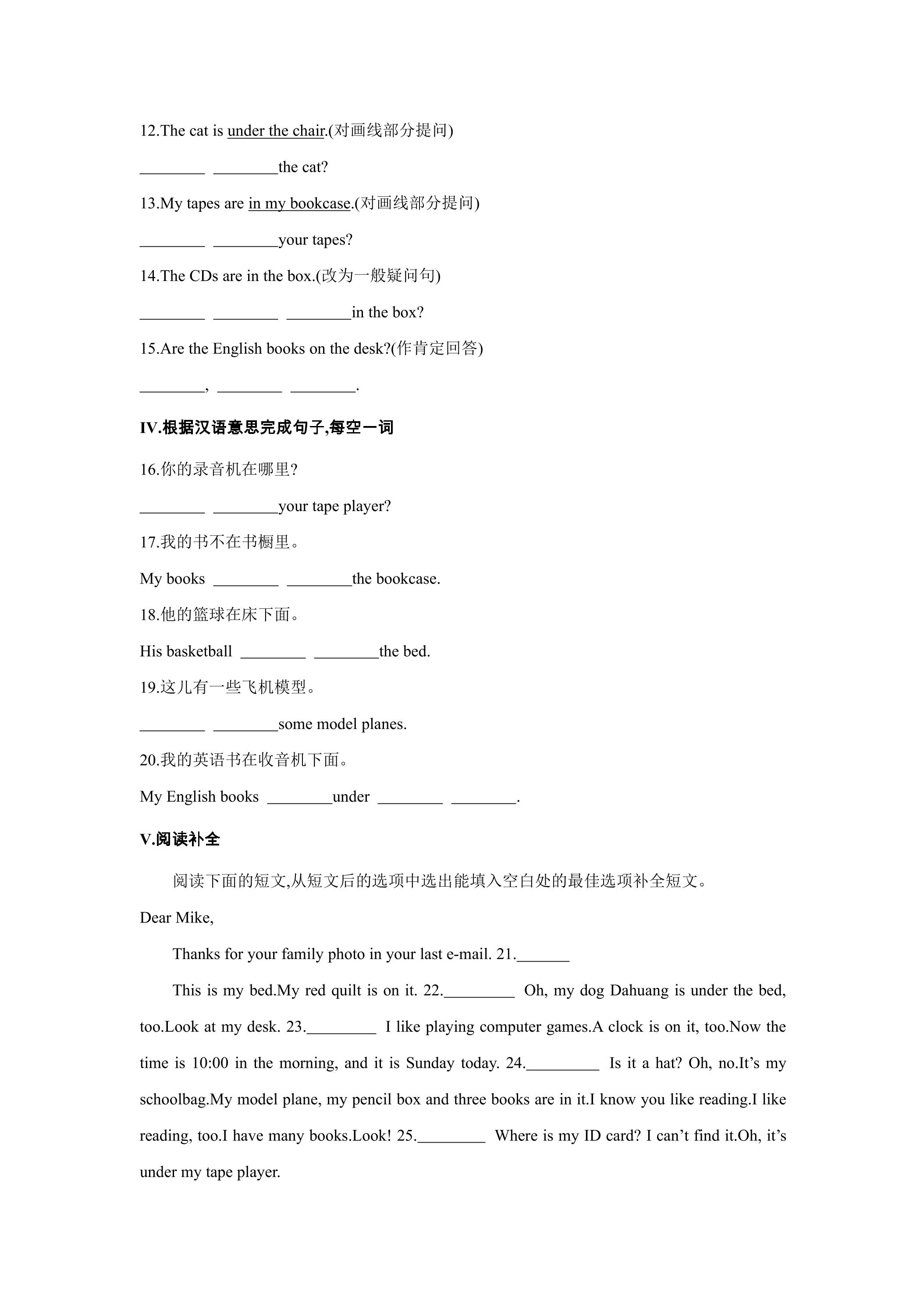 12.The cat is under the chair.(对画线部分提问)

____ ____the cat?

13.My tapes are in my bookcase.(对画线部分提问)

____ ____your tapes?

14.The CDs are in the box.(改为一般疑问句)

____ ____ ____in the box?

15.Are the English books on the desk?(作肯定回答)

____, ____ ____.

IV.根据汉语意思完成句子,每空一词

16.你的录音机在哪里?

____ ____your tape player?

17.我的书不在书橱里。

My books ____ ____the bookcase.

18.他的篮球在床下面。

His basketball ____ ____the bed.

19.这儿有一些飞机模型。

____ ____some model planes.

20.我的英语书在收音机下面。

My English books ____under ____ ____.

V.阅读补全

阅读下面的短文,从短文后的选项中选出能填入空白处的最佳选项补全短文。

Dear Mike,

Thanks for your family photo in your last e-mail. 21.____

This is my bed.My red quilt is on it. 22.____ Oh, my dog Dahuang is under the bed, too.Look at my desk. 23.____ I like playing computer games.A clock is on it, too.Now the time is 10:00 in the morning, and it is Sunday today. 24.____ Is it a hat? Oh, no.It's my schoolbag.My model plane, my pencil box and three books are in it.I know you like reading.I like reading, too.I have many books.Look! 25.____ Where is my ID card? I can't find it.Oh, it's under my tape player.